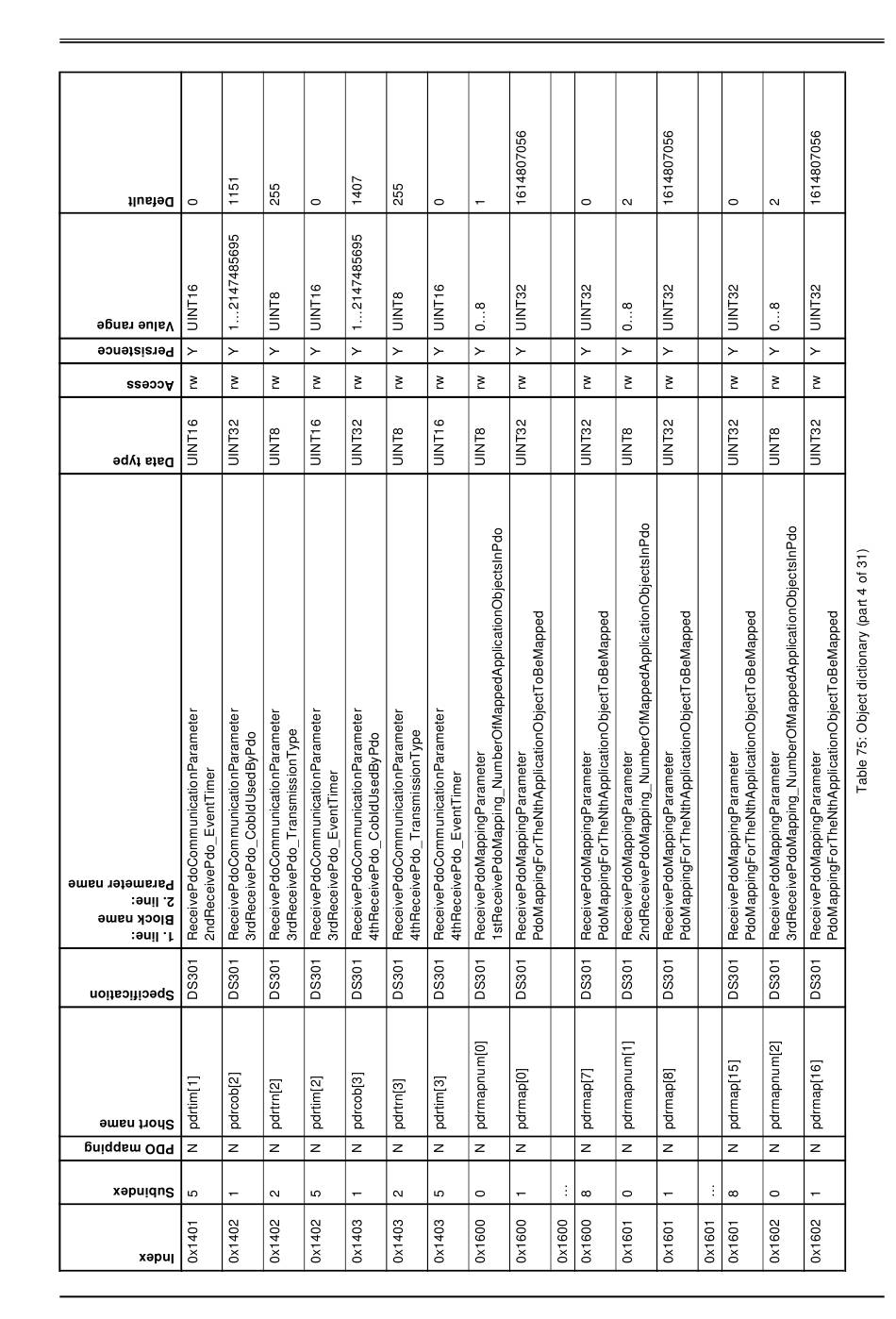 | Index | Subindex | PDO mapping | Short name | Specification | 1. line: Block name 2. line: Parameter name | Data type | Access | Persistence | Value range | Default |
|---|---|---|---|---|---|---|---|---|---|---|
| 0x1401 | 5 | N | pdrtim[1] | DS301 | ReceivePdoCommunicationParameter 2ndReceivePdo_EventTimer | UINT16 | rw | Y | UINT16 | 0 |
| 0x1402 | 1 | N | pdrcob[2] | DS301 | ReceivePdoCommunicationParameter 3rdReceivePdo_CobIdUsedByPdo | UINT32 | rw | Y | 1...2147485695 | 1151 |
| 0x1402 | 2 | N | pdrtrn[2] | DS301 | ReceivePdoCommunicationParameter 3rdReceivePdo_TransmissionType | UINT8 | rw | Y | UINT8 | 255 |
| 0x1402 | 5 | N | pdrtim[2] | DS301 | ReceivePdoCommunicationParameter 3rdReceivePdo_EventTimer | UINT16 | rw | Y | UINT16 | 0 |
| 0x1403 | 1 | N | pdrcob[3] | DS301 | ReceivePdoCommunicationParameter 4thReceivePdo_CobIdUsedByPdo | UINT32 | rw | Y | 1...2147485695 | 1407 |
| 0x1403 | 2 | N | pdrtrn[3] | DS301 | ReceivePdoCommunicationParameter 4thReceivePdo_TransmissionType | UINT8 | rw | Y | UINT8 | 255 |
| 0x1403 | 5 | N | pdrtim[3] | DS301 | ReceivePdoCommunicationParameter 4thReceivePdo_EventTimer | UINT16 | rw | Y | UINT16 | 0 |
| 0x1600 | 0 | N | pdrmapnum[0] | DS301 | ReceivePdoMappingParameter 1stReceivePdoMapping_NumberOfMappedApplicationObjectsInPdo | UINT8 | rw | Y | 0...8 | 1 |
| 0x1600 | 1 | N | pdrmap[0] | DS301 | ReceivePdoMappingParameter PdoMappingForTheNthApplicationObjectToBeMapped | UINT32 | rw | Y | UINT32 | 1614807056 |
| 0x1600 | ... | | | | | | | | | |
| 0x1600 | 8 | N | pdrmap[7] | DS301 | ReceivePdoMappingParameter PdoMappingForTheNthApplicationObjectToBeMapped | UINT32 | rw | Y | UINT32 | 0 |
| 0x1601 | 0 | N | pdrmapnum[1] | DS301 | ReceivePdoMappingParameter 2ndReceivePdoMapping_NumberOfMappedApplicationObjectsInPdo | UINT8 | rw | Y | 0...8 | 2 |
| 0x1601 | 1 | N | pdrmap[8] | DS301 | ReceivePdoMappingParameter PdoMappingForTheNthApplicationObjectToBeMapped | UINT32 | rw | Y | UINT32 | 1614807056 |
| 0x1601 | ... | | | | | | | | | |
| 0x1601 | 8 | N | pdrmap[15] | DS301 | ReceivePdoMappingParameter PdoMappingForTheNthApplicationObjectToBeMapped | UINT32 | rw | Y | UINT32 | 0 |
| 0x1602 | 0 | N | pdrmapnum[2] | DS301 | ReceivePdoMappingParameter 3rdReceivePdoMapping_NumberOfMappedApplicationObjectsInPdo | UINT8 | rw | Y | 0...8 | 2 |
| 0x1602 | 1 | N | pdrmap[16] | DS301 | ReceivePdoMappingParameter PdoMappingForTheNthApplicationObjectToBeMapped | UINT32 | rw | Y | UINT32 | 1614807056 |

Table 75: Object dictionary (part 4 of 31)